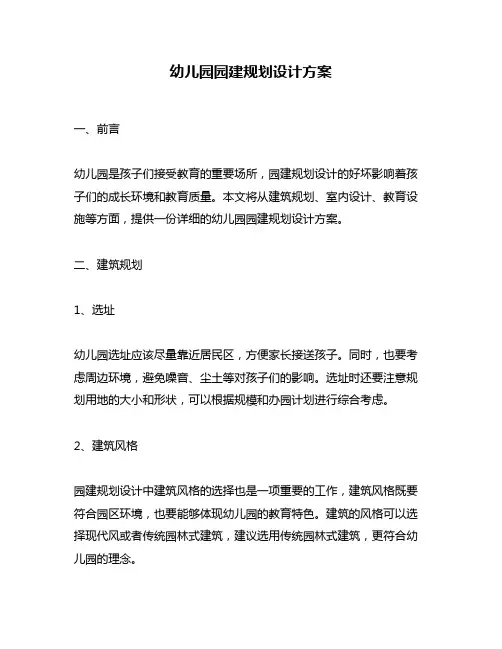 幼儿园园建规划设计方案

一、前言

幼儿园是孩子们接受教育的重要场所，园建规划设计的好坏影响着孩子们的成长环境和教育质量。本文将从建筑规划、室内设计、教育设施等方面，提供一份详细的幼儿园园建规划设计方案。

二、建筑规划

1、选址

幼儿园选址应该尽量靠近居民区，方便家长接送孩子。同时，也要考虑周边环境，避免噪音、尘土等对孩子们的影响。选址时还要注意规划用地的大小和形状，可以根据规模和办园计划进行综合考虑。

2、建筑风格

园建规划设计中建筑风格的选择也是一项重要的工作，建筑风格既要符合园区环境，也要能够体现幼儿园的教育特色。建筑的风格可以选择现代风或者传统园林式建筑，建议选用传统园林式建筑，更符合幼儿园的理念。